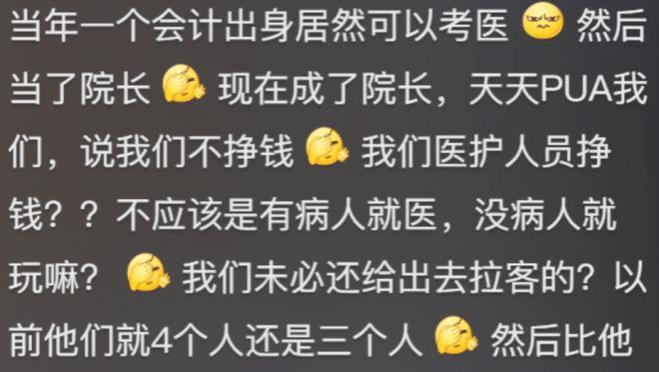 当年一个会计出身居然可以考医 然后当了院长 现在成了院长，天天PUA我们，说我们不挣钱 我们医护人员挣钱？？不应该是有病人就医，没病人就玩嘛？ 我们未必还给出去拉客的？以前他们就4个人还是三个人 然后比他